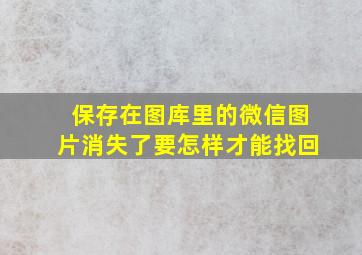 保存在图库里的微信图片消失了要怎样才能找回